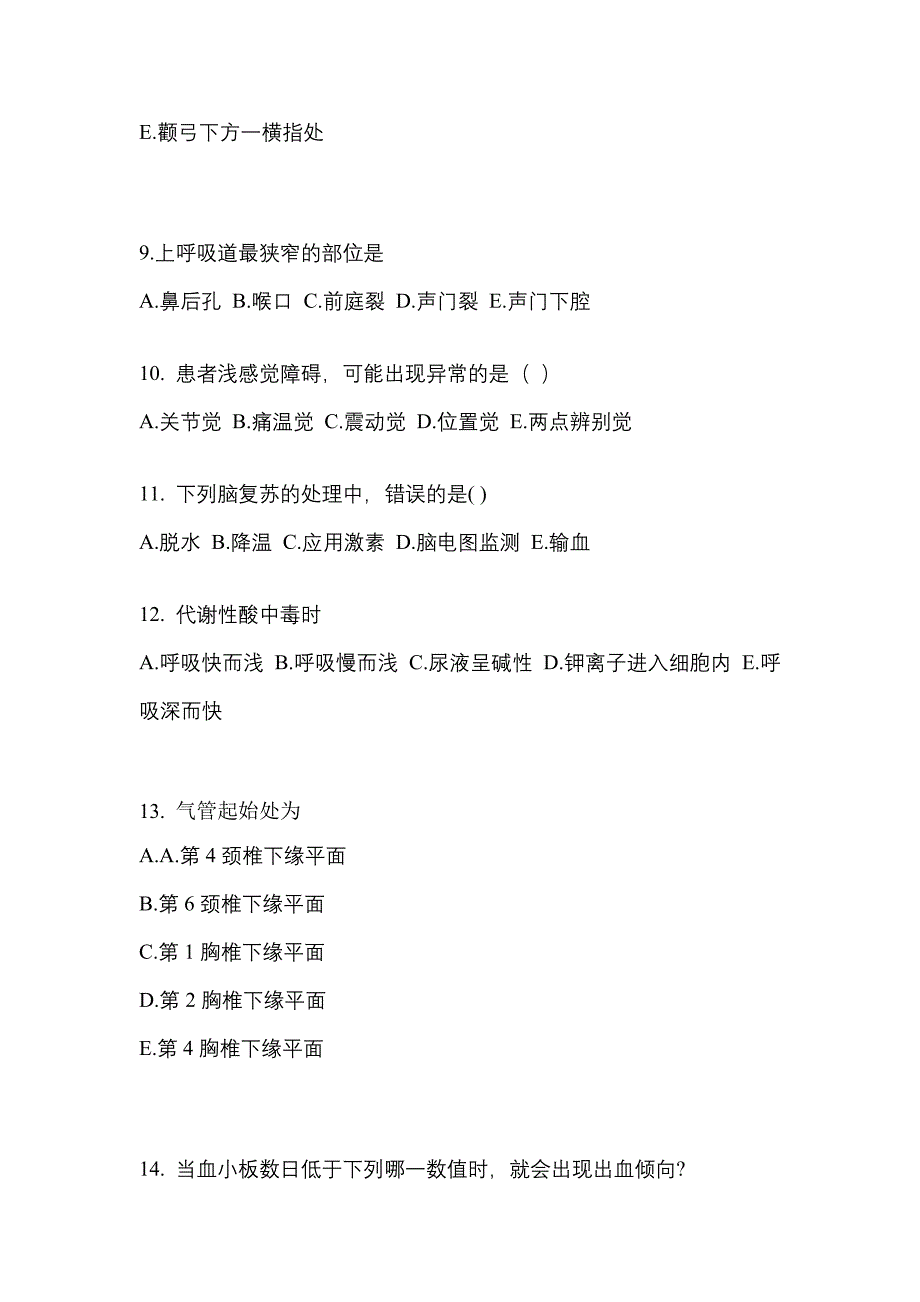 E.颧弓下方一横指处

9.上呼吸道最狭窄的部位是

A.鼻后孔 B.喉口 C.前庭裂 D.声门裂 E.声门下腔

10. 患者浅感觉障碍，可能出现异常的是（ ）

A.关节觉 B.痛温觉 C.震动觉 D.位置觉 E.两点辨别觉

11. 下列脑复苏的处理中，错误的是( )

A.脱水 B.降温 C.应用激素 D.脑电图监测 E.输血

12. 代谢性酸中毒时

A.呼吸快而浅 B.呼吸慢而浅 C.尿液呈碱性 D.钾离子进入细胞内 E.呼吸深而快

13. 气管起始处为

A.A.第 4 颈椎下缘平面

B.第 6 颈椎下缘平面

C.第 1 胸椎下缘平面

D.第 2 胸椎下缘平面

E.第 4 胸椎下缘平面

14. 当血小板数日低于下列哪一数值时，就会出现出血倾向?